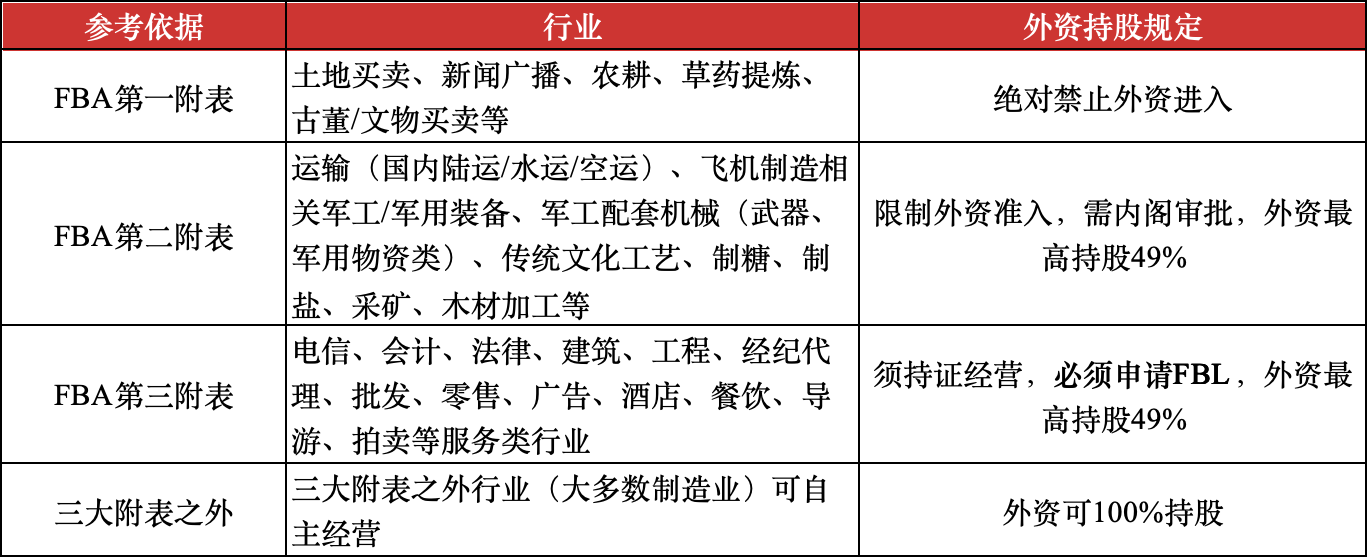 | 参考依据 | 行业 | 外资持股规定 |
|---|---|---|
| FBA第一附表 | 土地买卖、新闻广播、农耕、草药提炼、古董/文物买卖等 | 绝对禁止外资进入 |
| FBA第二附表 | 运输（国内陆运/水运/空运）、飞机制造相关军工/军用装备、军工配套机械（武器、军用物资类）、传统文化工艺、制糖、制盐、采矿、木材加工等 | 限制外资准入，需内阁审批，外资最高持股49% |
| FBA第三附表 | 电信、会计、法律、建筑、工程、经纪代理、批发、零售、广告、酒店、餐饮、导游、拍卖等服务类行业 | 须持证经营，必须申请FBL，外资最高持股49% |
| 三大附表之外 | 三大附表之外行业（大多数制造业）可自主经营 | 外资可100%持股 |